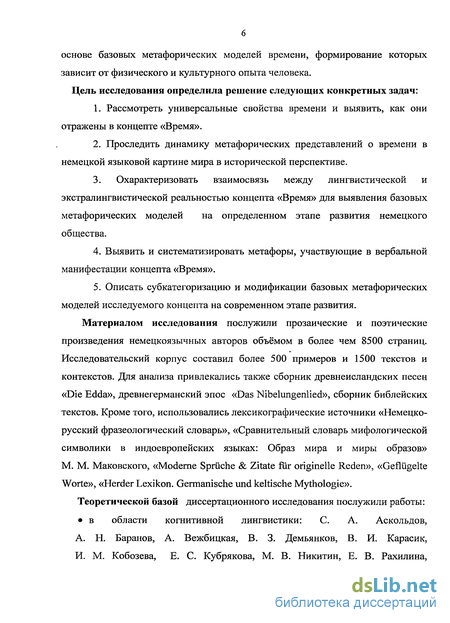 6

основе базовых метафорических моделей времени, формирование которых зависит от физического и культурного опыта человека.

Цель исследования определила решение следующих конкретных задач:

1. Рассмотреть универсальные свойства времени и выявить, как они отражены в концепте «Время».

2. Проследить динамику метафорических представлений о времени в немецкой языковой картине мира в исторической перспективе.

3. Охарактеризовать взаимосвязь между лингвистической и экстралингвистической реальностью концепта «Время» для выявления базовых метафорических моделей на определенном этапе развития немецкого общества.

4. Выявить и систематизировать метафоры, участвующие в вербальной манифестации концепта «Время».

5. Описать субкатегоризацию и модификации базовых метафорических моделей исследуемого концепта на современном этапе развития.

Материалом исследования послужили прозаические и поэтические произведения немецкоязычных авторов объёмом в более чем 8500 страниц. Исследовательский корпус составил более 500 примеров и 1500 текстов и контекстов. Для анализа привлекались также сборник древнеисландских песен «Die Edda», древнегерманский эпос «Das Nibelungenlied», сборник библейских текстов. Кроме того, использовались лексикографические источники «Немецко-русский фразеологический словарь», «Сравнительный словарь мифологической символики в индоевропейских языках: Образ мира и миры образов» М. М. Маковского, «Moderne Sprüche & Zitate für originelle Reden», «Geflügelte Worte», «Herder Lexikon. Germanische und keltische Mythologie».

Теоретической базой диссертационного исследования послужили работы:

• в области когнитивной лингвистики: С. А. Аскольдов, А. Н. Баранов, А. Вежбицкая, В. З. Демьянков, В. И. Карасик, И. М. Кобозева, Е. С. Кубрякова, М. В. Никитин, Е. В. Рахилина,

dsLib.net
библиотека диссертаций